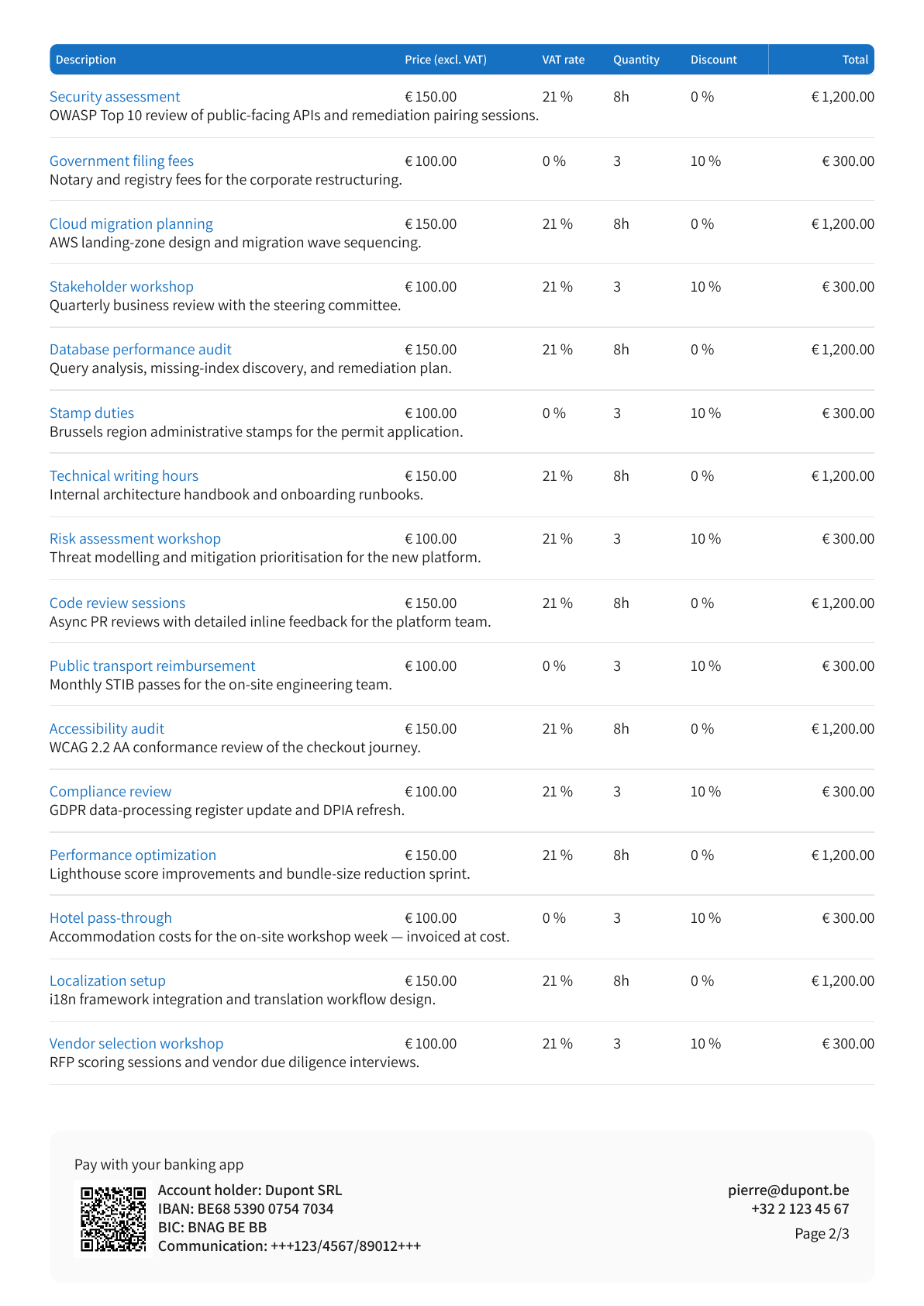 | Description | Price (excl. VAT) | VAT rate | Quantity | Discount | Total |
|---|---|---|---|---|---|
| Security assessment OWASP Top 10 review of public-facing APIs and remediation pairing sessions. | € 150.00 | 21 % | 8h | 0 % | € 1,200.00 |
| Government filing fees Notary and registry fees for the corporate restructuring. | € 100.00 | 0 % | 3 | 10 % | € 300.00 |
| Cloud migration planning AWS landing-zone design and migration wave sequencing. | € 150.00 | 21 % | 8h | 0 % | € 1,200.00 |
| Stakeholder workshop Quarterly business review with the steering committee. | € 100.00 | 21 % | 3 | 10 % | € 300.00 |
| Database performance audit Query analysis, missing-index discovery, and remediation plan. | € 150.00 | 21 % | 8h | 0 % | € 1,200.00 |
| Stamp duties Brussels region administrative stamps for the permit application. | € 100.00 | 0 % | 3 | 10 % | € 300.00 |
| Technical writing hours Internal architecture handbook and onboarding runbooks. | € 150.00 | 21 % | 8h | 0 % | € 1,200.00 |
| Risk assessment workshop Threat modelling and mitigation prioritisation for the new platform. | € 100.00 | 21 % | 3 | 10 % | € 300.00 |
| Code review sessions Async PR reviews with detailed inline feedback for the platform team. | € 150.00 | 21 % | 8h | 0 % | € 1,200.00 |
| Public transport reimbursement Monthly STIB passes for the on-site engineering team. | € 100.00 | 0 % | 3 | 10 % | € 300.00 |
| Accessibility audit WCAG 2.2 AA conformance review of the checkout journey. | € 150.00 | 21 % | 8h | 0 % | € 1,200.00 |
| Compliance review GDPR data-processing register update and DPIA refresh. | € 100.00 | 21 % | 3 | 10 % | € 300.00 |
| Performance optimization Lighthouse score improvements and bundle-size reduction sprint. | € 150.00 | 21 % | 8h | 0 % | € 1,200.00 |
| Hotel pass-through Accommodation costs for the on-site workshop week — invoiced at cost. | € 100.00 | 0 % | 3 | 10 % | € 300.00 |
| Localization setup i18n framework integration and translation workflow design. | € 150.00 | 21 % | 8h | 0 % | € 1,200.00 |
| Vendor selection workshop RFP scoring sessions and vendor due diligence interviews. | € 100.00 | 21 % | 3 | 10 % | € 300.00 |

Pay with your banking app

Account holder: Dupont SRL
IBAN: BE68 5390 0754 7034
BIC: BNAG BE BB
Communication: +++123/4567/89012+++

pierre@dupont.be
+32 2 123 45 67
Page 2/3